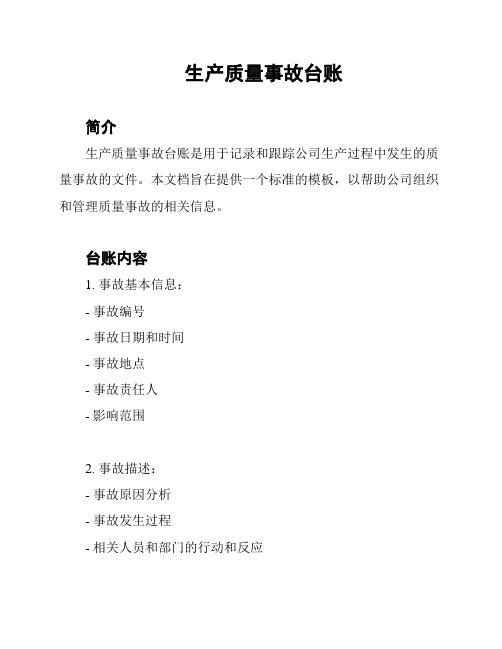 生产质量事故台账

简介

生产质量事故台账是用于记录和跟踪公司生产过程中发生的质量事故的文件。本文档旨在提供一个标准的模板，以帮助公司组织和管理质量事故的相关信息。

台账内容

1. 事故基本信息：

- 事故编号

- 事故日期和时间

- 事故地点

- 事故责任人

- 影响范围

2. 事故描述：

- 事故原因分析

- 事故发生过程

- 相关人员和部门的行动和反应